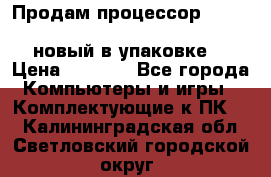 Продам процессор

новый в упаковке

Цена Все города

Компьютеры и игры

Комплектующие к ПК

Калининградская обл

Светловский городской округ